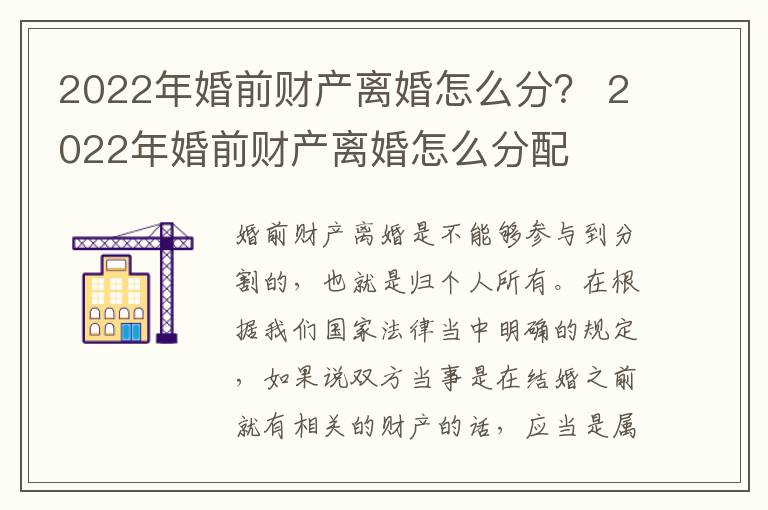 2022年婚前财产离婚怎么分？ 2022年婚前财产离婚怎么分配

婚前财产离婚是不能够参与到分割的，也就是归个人所有。在根据我们国家法律当中明确的规定，如果说双方当事是在结婚之前就有相关的财产的话，应当是属